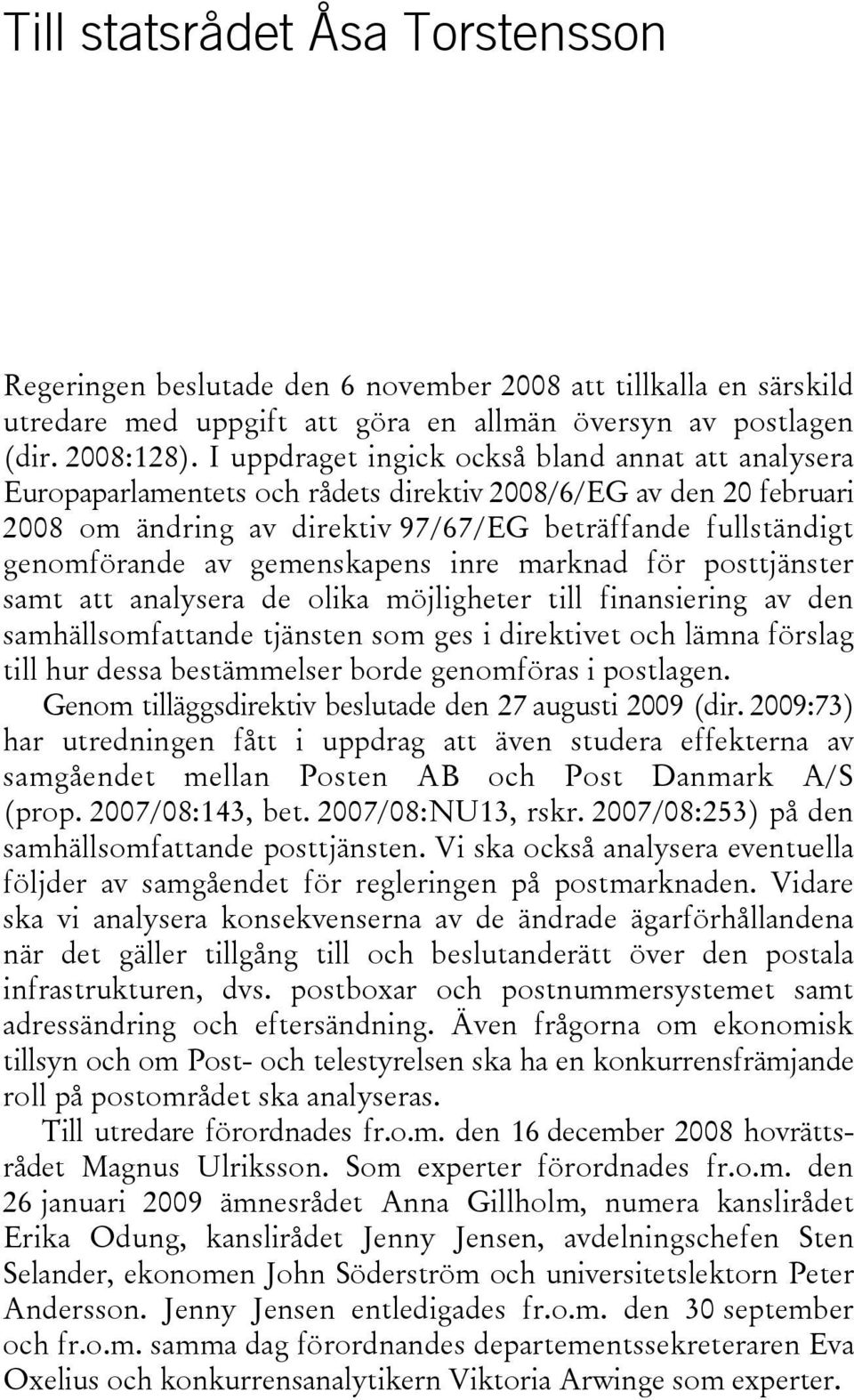 Till statsrådet Åsa Torstensson

Regeringen beslutade den 6 november 2008 att tillkalla en särskild utredare med uppgift att göra en allmän översyn av postlagen (dir. 2008:128). I uppdraget ingick också bland annat att analysera Europaparlamentets och rådets direktiv 2008/6/EG av den 20 februari 2008 om ändring av direktiv 97/67/EG beträffande fullständigt genomförande av gemenskapens inre marknad för posttjänster samt att analysera de olika möjligheter till finansiering av den samhällsomfattande tjänsten som ges i direktivet och lämna förslag till hur dessa bestämmelser borde genomföras i postlagen.

Genom tilläggsdirektiv beslutade den 27 augusti 2009 (dir. 2009:73) har utredningen fått i uppdrag att även studera effekterna av samgåendet mellan Posten AB och Post Danmark A/S (prop. 2007/08:143, bet. 2007/08:NU13, rskr. 2007/08:253) på den samhällsomfattande posttjänsten. Vi ska också analysera eventuella följder av samgåendet för regleringen på postmarknaden. Vidare ska vi analysera konsekvenserna av de ändrade ägarförhållandena när det gäller tillgång till och beslutanderätt över den postala infrastrukturen, dvs. postboxar och postnummersystemet samt adressändring och eftersändning. Även frågorna om ekonomisk tillsyn och om Post- och telestyrelsen ska ha en konkurrensfrämjande roll på postområdet ska analyseras.

Till utredare förordnades fr.o.m. den 16 december 2008 hovrättsrådet Magnus Ulriksson. Som experter förordnades fr.o.m. den 26 januari 2009 ämnesrådet Anna Gillholm, numera kanslirådet Erika Odung, kanslirådet Jenny Jensen, avdelningschefen Sten Selander, ekonomen John Söderström och universitetslektorn Peter Andersson. Jenny Jensen entledigades fr.o.m. den 30 september och fr.o.m. samma dag förordnandes departementssekreteraren Eva Oxelius och konkurrensanalytikern Viktoria Arwinge som experter.